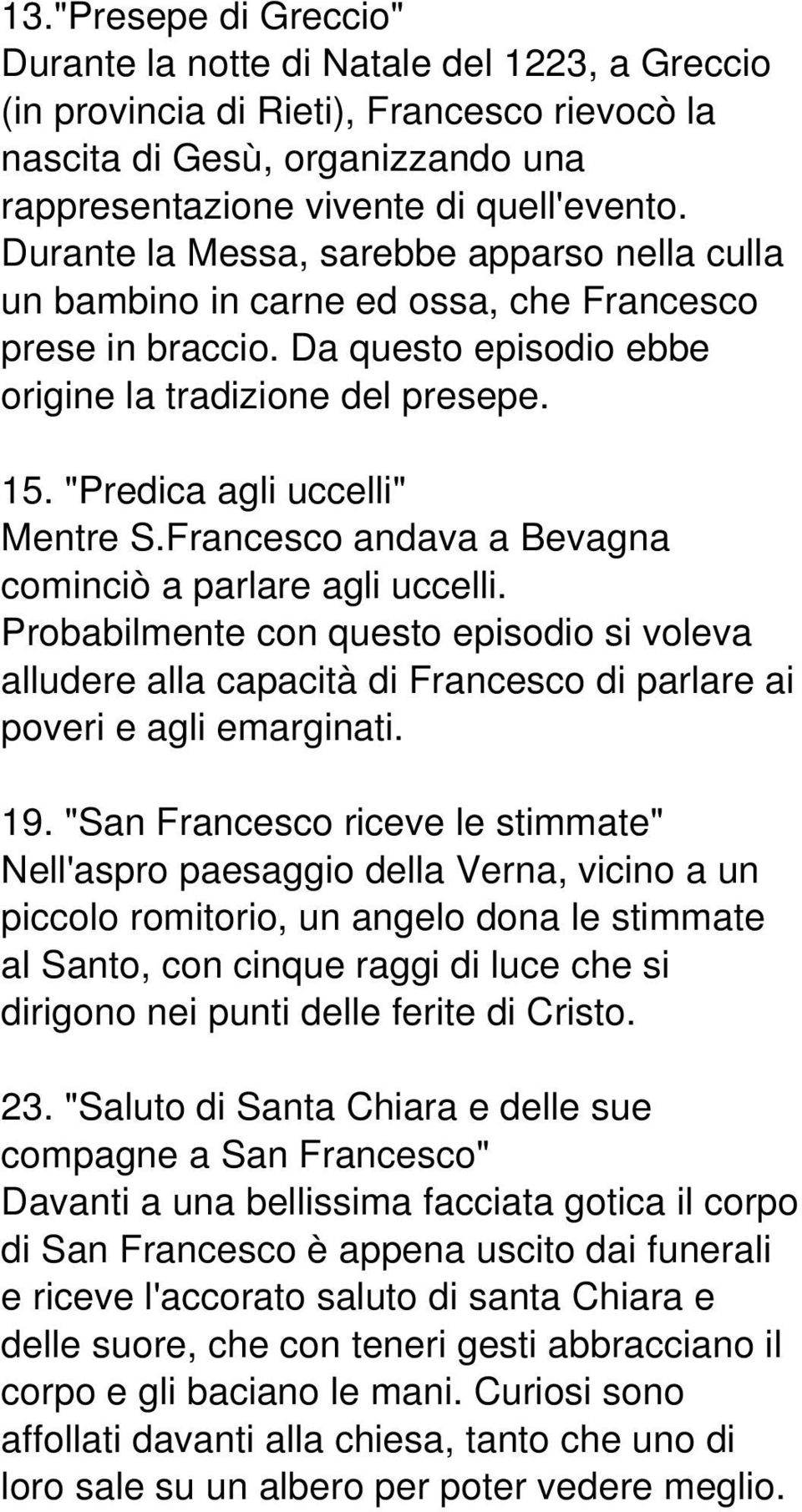 13."Presepe di Greccio"
Durante la notte di Natale del 1223, a Greccio (in provincia di Rieti), Francesco rievocò la nascita di Gesù, organizzando una rappresentazione vivente di quell'evento. Durante la Messa, sarebbe apparso nella culla un bambino in carne ed ossa, che Francesco prese in braccio. Da questo episodio ebbe origine la tradizione del presepe.

15. "Predica agli uccelli"
Mentre S.Francesco andava a Bevagna cominciò a parlare agli uccelli. Probabilmente con questo episodio si voleva alludere alla capacità di Francesco di parlare ai poveri e agli emarginati.

19. "San Francesco riceve le stimmate"
Nell'aspro paesaggio della Verna, vicino a un piccolo romitorio, un angelo dona le stimmate al Santo, con cinque raggi di luce che si dirigono nei punti delle ferite di Cristo.

23. "Saluto di Santa Chiara e delle sue compagne a San Francesco"
Davanti a una bellissima facciata gotica il corpo di San Francesco è appena uscito dai funerali e riceve l'accorato saluto di santa Chiara e delle suore, che con teneri gesti abbracciano il corpo e gli baciano le mani. Curiosi sono affollati davanti alla chiesa, tanto che uno di loro sale su un albero per poter vedere meglio.